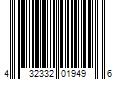 4 32332 01949 6